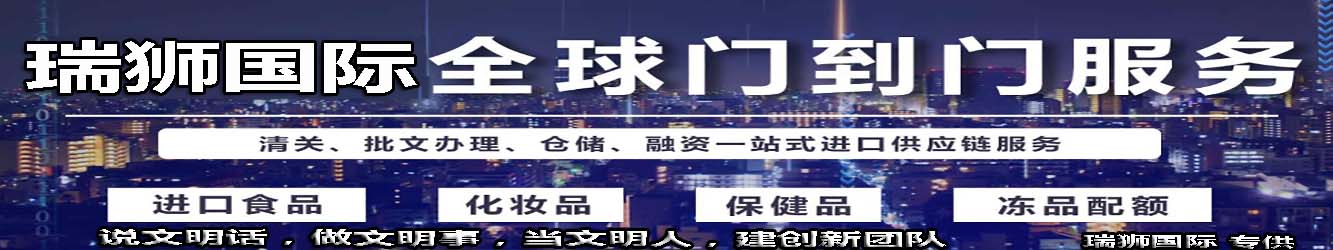 瑞狮国际 全球门到门服务

清关、批文办理、仓储、融资一站式进口供应链服务

进口食品 化妆品 保健品 冻品配额

说文明话，做文明事，当文明人，建创新团队

瑞狮国际 专供